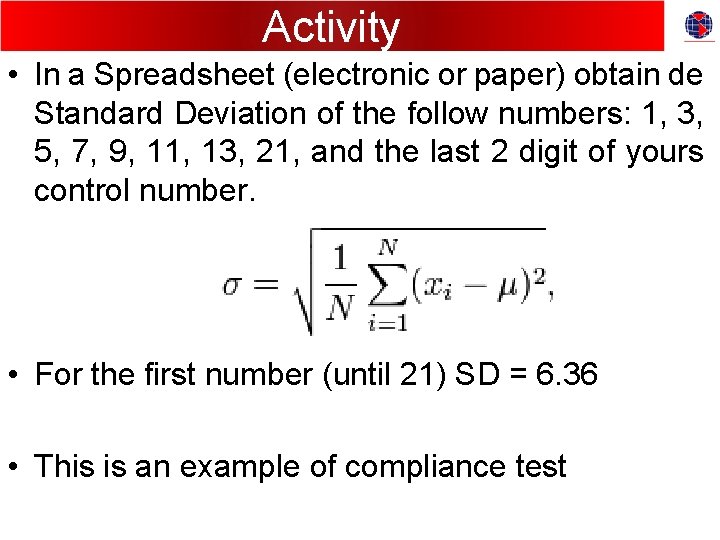 Activity

• In a Spreadsheet (electronic or paper) obtain de Standard Deviation of the follow numbers: 1, 3, 5, 7, 9, 11, 13, 21, and the last 2 digit of yours control number.

$\sigma = \sqrt{\frac{1}{N}\sum_{i=1}^{N}(x_i - \mu)^2},$

• For the first number (until 21) SD = 6.36

• This is an example of compliance test